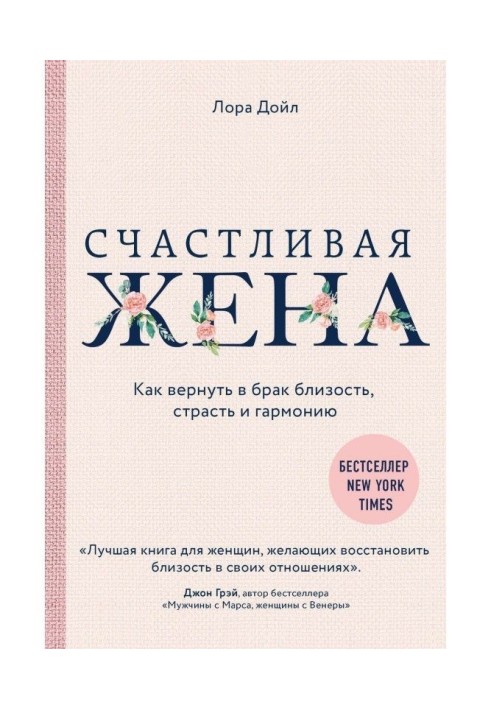 Лора Дойл

СЧАСТЛИВАЯ
ЖЕНА

Как вернуть в брак близость, страсть и гармонию

БЕСТСЕЛЛЕР
NEW YORK
TIMES

«Лучшая книга для женщин, желающих восстановить близость в своих отношениях».

Джон Грэй, автор бестселлера «Мужчины с Марса, женщины с Венеры»